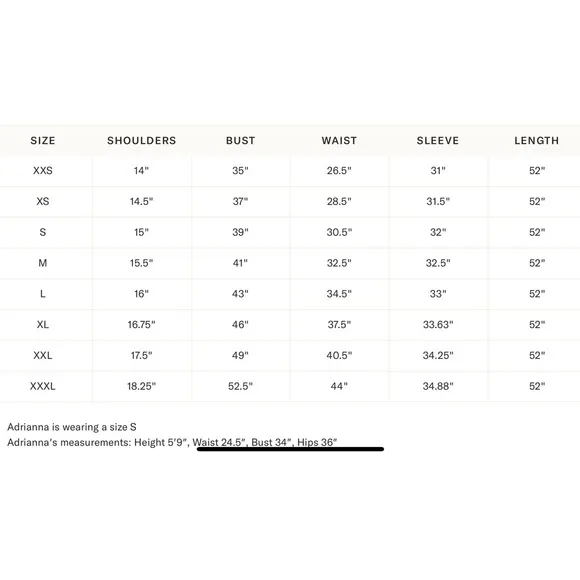 | SIZE | SHOULDERS | BUST | WAIST | SLEEVE | LENGTH |
|---|---|---|---|---|---|
| XXS | 14" | 35" | 26.5" | 31" | 52" |
| XS | 14.5" | 37" | 28.5" | 31.5" | 52" |
| S | 15" | 39" | 30.5" | 32" | 52" |
| M | 15.5" | 41" | 32.5" | 32.5" | 52" |
| L | 16" | 43" | 34.5" | 33" | 52" |
| XL | 16.75" | 46" | 37.5" | 33.63" | 52" |
| XXL | 17.5" | 49" | 40.5" | 34.25" | 52" |
| XXXL | 18.25" | 52.5" | 44" | 34.88" | 52" |

Adrianna is wearing a size S
Adrianna's measurements: Height 5'9", Waist 24.5", Bust 34", Hips 36"